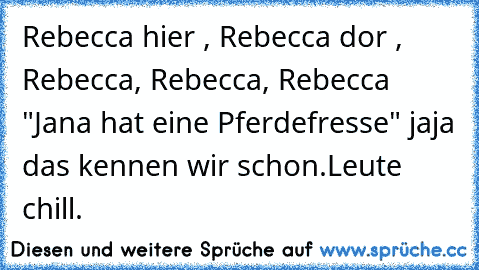 Rebecca hier , Rebecca dor , Rebecca, Rebecca, Rebecca "Jana hat eine Pferdefresse" jaja das kennen wir schon.Leute chill.

Diesen und weitere Sprüche auf www.sprüche.cc